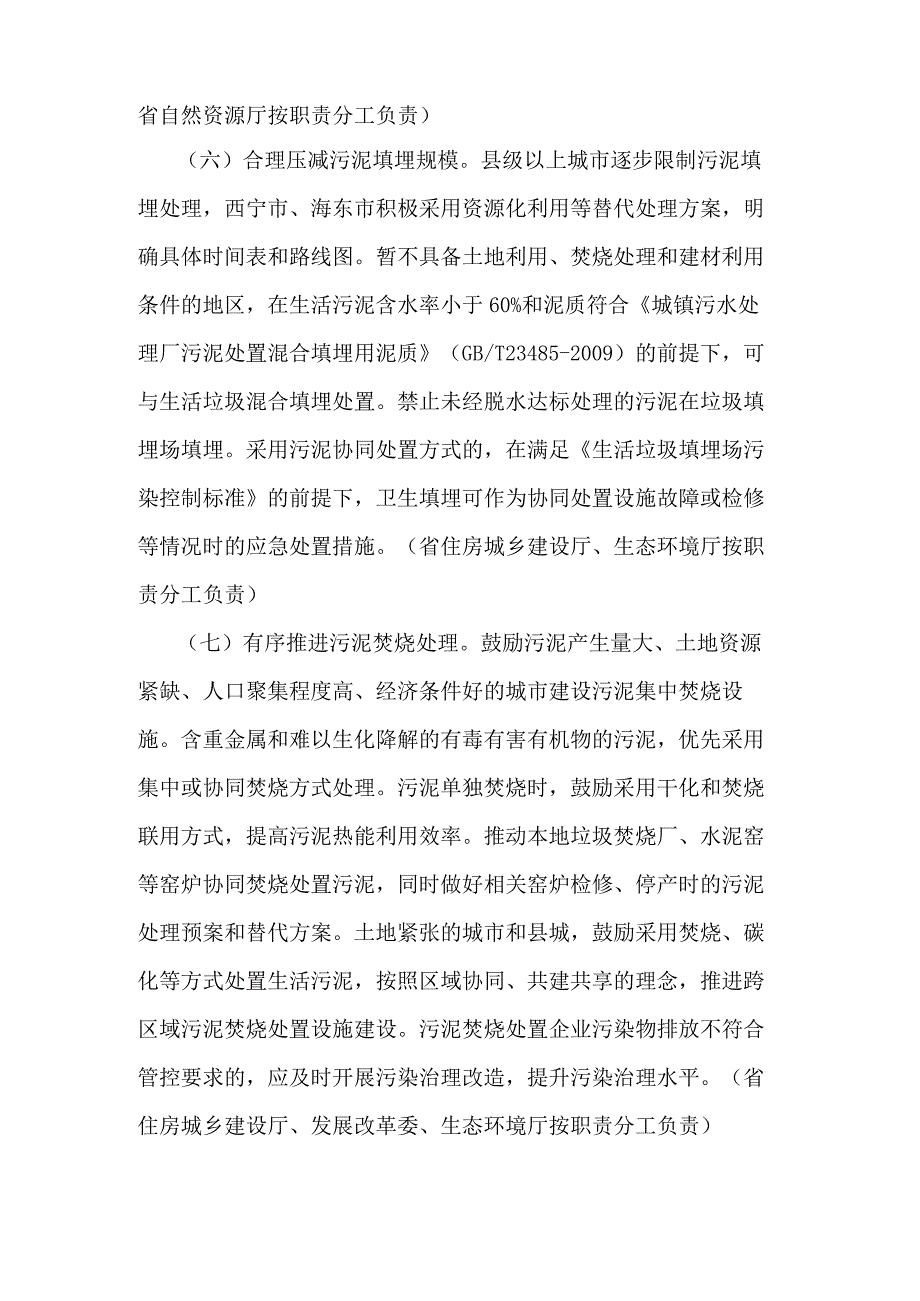 省自然资源厅按职责分工负责）

（六）合理压减污泥填埋规模。县级以上城市逐步限制污泥填埋处理，西宁市、海东市积极采用资源化利用等替代处理方案，明确具体时间表和路线图。暂不具备土地利用、焚烧处理和建材利用条件的地区，在生活污泥含水率小于60%和泥质符合《城镇污水处理厂污泥处置混合填埋用泥质》（GB/T23485-2009）的前提下，可与生活垃圾混合填埋处置。禁止未经脱水达标处理的污泥在垃圾填埋场填埋。采用污泥协同处置方式的，在满足《生活垃圾填埋场污染控制标准》的前提下，卫生填埋可作为协同处置设施故障或检修等情况时的应急处置措施。（省住房城乡建设厅、生态环境厅按职责分工负责）

（七）有序推进污泥焚烧处理。鼓励污泥产生量大、土地资源紧缺、人口聚集程度高、经济条件好的城市建设污泥集中焚烧设施。含重金属和难以生化降解的有毒有害有机物的污泥，优先采用集中或协同焚烧方式处理。污泥单独焚烧时，鼓励采用干化和焚烧联用方式，提高污泥热能利用效率。推动本地垃圾焚烧厂、水泥窑等窑炉协同焚烧处置污泥，同时做好相关窑炉检修、停产时的污泥处理预案和替代方案。土地紧张的城市和县城，鼓励采用焚烧、碳化等方式处置生活污泥，按照区域协同、共建共享的理念，推进跨区域污泥焚烧处置设施建设。污泥焚烧处置企业污染物排放不符合管控要求的，应及时开展污染治理改造，提升污染治理水平。（省住房城乡建设厅、发展改革委、生态环境厅按职责分工负责）